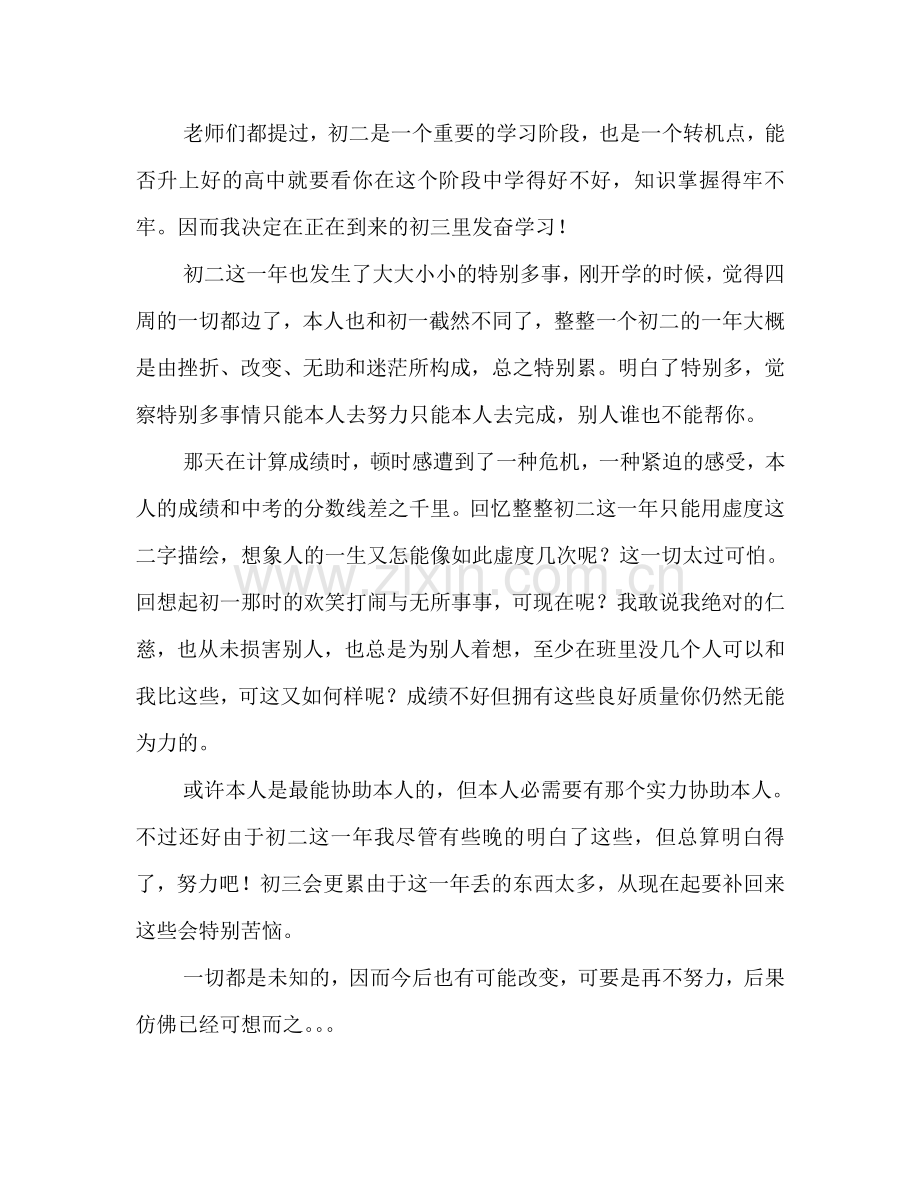 老师们都提过，初二是一个重要的学习阶段，也是一个转机点，能否升上好的高中就要看你在这个阶段中学得好不好，知识掌握得牢不牢。因而我决定在正在到来的初三里发奋学习！

初二这一年也发生了大大小小的特别多事，刚开学的时候，觉得四周的一切都边了，本人也和初一截然不同了，整整一个初二的一年大概是由挫折、改变、无助和迷茫所构成，总之特别累。明白了特别多，觉察特别多事情只能本人去努力只能本人去完成，别人谁也不能帮你。

那天在计算成绩时，顿时感遭到了一种危机，一种紧迫的感受，本人的成绩和中考的分数线差之千里。回忆整整初二这一年只能用虚度这二字描绘，想象人的一生又怎能像如此虚度几次呢？这一切太过可怕。回想起初一那时的欢笑打闹与无所事事，可现在呢？我敢说我绝对的仁慈，也从未损害别人，也总是为别人着想，至少在班里没几个人可以和我比这些，可这又如何样呢？成绩不好但拥有这些良好质量你仍然无能为力的。

或许本人是最能协助本人的，但本人必需要有那个实力协助本人。不过还好由于初二这一年我尽管有些晚的明白了这些，但总算明白得了，努力吧！初三会更累由于这一年丢的东西太多，从现在起要补回来这些会特别苦恼。

一切都是未知的，因而今后也有可能改变，可要是再不努力，后果仿佛已经可想而之。。。

www.zixin.com.cn